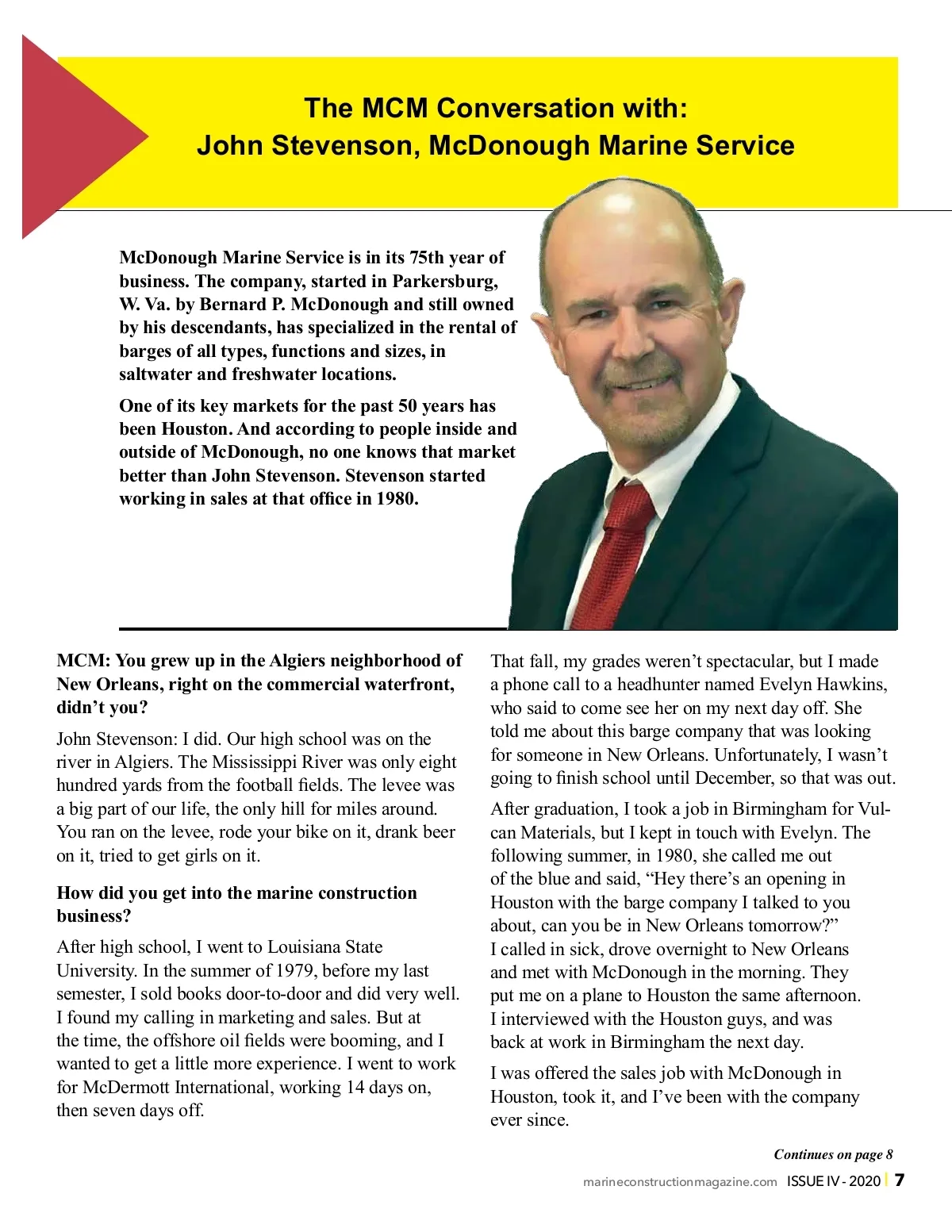 The MCM Conversation with:
John Stevenson, McDonough Marine Service

McDonough Marine Service is in its 75th year of business. The company, started in Parkersburg, W. Va. by Bernard P. McDonough and still owned by his descendants, has specialized in the rental of barges of all types, functions and sizes, in saltwater and freshwater locations.

One of its key markets for the past 50 years has been Houston. And according to people inside and outside of McDonough, no one knows that market better than John Stevenson. Stevenson started working in sales at that office in 1980.

MCM: You grew up in the Algiers neighborhood of New Orleans, right on the commercial waterfront, didn't you?

John Stevenson: I did. Our high school was on the river in Algiers. The Mississippi River was only eight hundred yards from the football fields. The levee was a big part of our life, the only hill for miles around. You ran on the levee, rode your bike on it, drank beer on it, tried to get girls on it.

How did you get into the marine construction business?

After high school, I went to Louisiana State University. In the summer of 1979, before my last semester, I sold books door-to-door and did very well. I found my calling in marketing and sales. But at the time, the offshore oil fields were booming, and I wanted to get a little more experience. I went to work for McDermott International, working 14 days on, then seven days off.

That fall, my grades weren't spectacular, but I made a phone call to a headhunter named Evelyn Hawkins, who said to come see her on my next day off. She told me about this barge company that was looking for someone in New Orleans. Unfortunately, I wasn't going to finish school until December, so that was out.

After graduation, I took a job in Birmingham for Vulcan Materials, but I kept in touch with Evelyn. The following summer, in 1980, she called me out of the blue and said, "Hey there's an opening in Houston with the barge company I talked to you about, can you be in New Orleans tomorrow?" I called in sick, drove overnight to New Orleans and met with McDonough in the morning. They put me on a plane to Houston the same afternoon. I interviewed with the Houston guys, and was back at work in Birmingham the next day.

I was offered the sales job with McDonough in Houston, took it, and I've been with the company ever since.

Continues on page 8

marineconstructionmagazine.com ISSUE IV - 2020 | 7